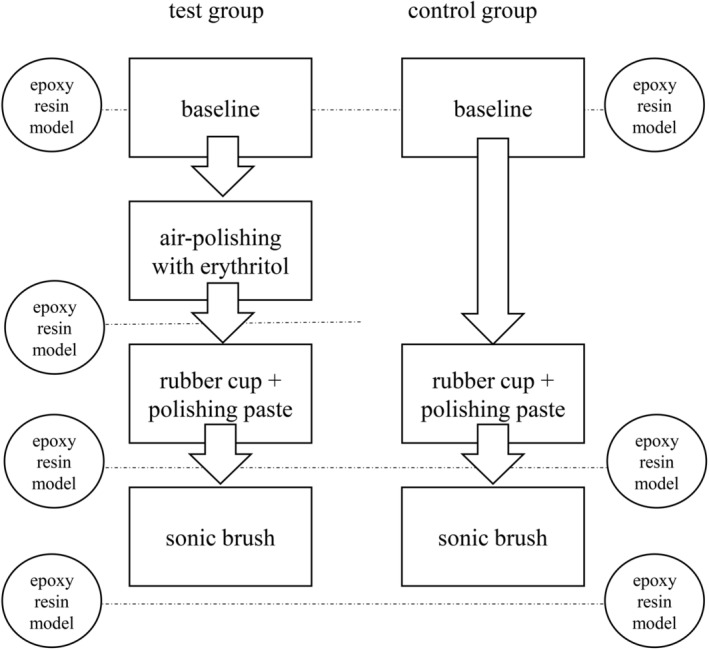 test group

control group

epoxy resin model

baseline

baseline

epoxy resin model

air-polishing with erythritol

epoxy resin model

rubber cup + polishing paste

rubber cup + polishing paste

epoxy resin model

epoxy resin model

sonic brush

sonic brush

epoxy resin model

epoxy resin model